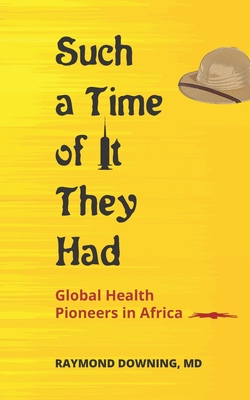 Such a Time of It They Had

Global Health Pioneers in Africa

RAYMOND DOWNING, MD